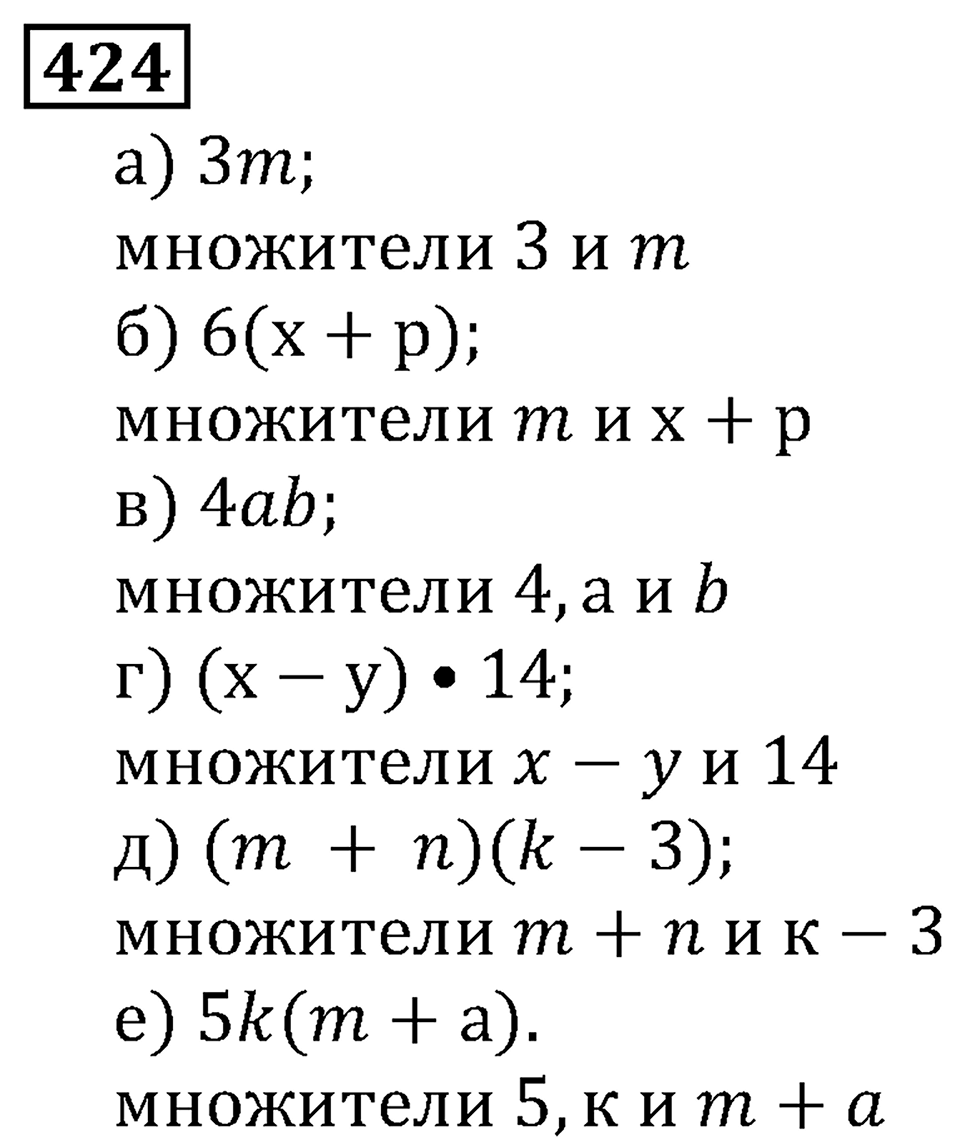 424

а) $3m$;
множители $3$ и $m$
б) $6(x + p)$;
множители $m$ и $x + p$
в) $4ab$;
множители $4, a$ и $b$
г) $(x - y) \bullet 14$;
множители $x - y$ и $14$
д) $(m + n)(k - 3)$;
множители $m + n$ и $к - 3$
е) $5k(m + a)$.
множители $5, к$ и $m + a$